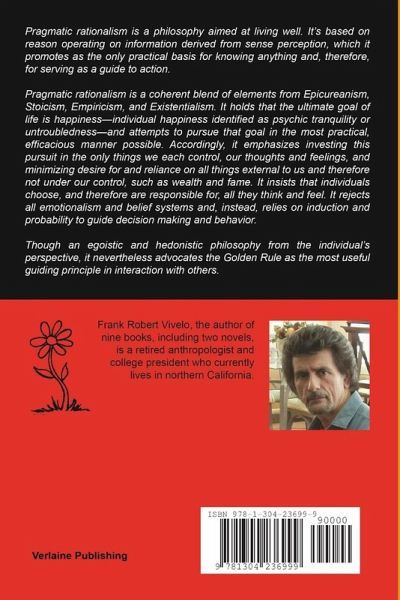 Pragmatic rationalism is a philosophy aimed at living well. It's based on reason operating on information derived from sense perception, which it promotes as the only practical basis for knowing anything and, therefore, for serving as a guide to action.

Pragmatic rationalism is a coherent blend of elements from Epicureanism, Stoicism, Empiricism, and Existentialism. It holds that the ultimate goal of life is happiness—individual happiness identified as psychic tranquility or untroubledness—and attempts to pursue that goal in the most practical, efficacious manner possible. Accordingly, it emphasizes investing this pursuit in the only things we each control, our thoughts and feelings, and minimizing desire for and reliance on all things external to us and therefore not under our control, such as wealth and fame. It insists that individuals choose, and therefore are responsible for, all they think and feel. It rejects all emotionalism and belief systems and, instead, relies on induction and probability to guide decision making and behavior.

Though an egoistic and hedonistic philosophy from the individual's perspective, it nevertheless advocates the Golden Rule as the most useful guiding principle in interaction with others.

Frank Robert Vivelo, the author of nine books, including two novels, is a retired anthropologist and college president who currently lives in northern California.

ISBN 978-1-304-23699-9

90000

9 781304 236999

Verlaine Publishing